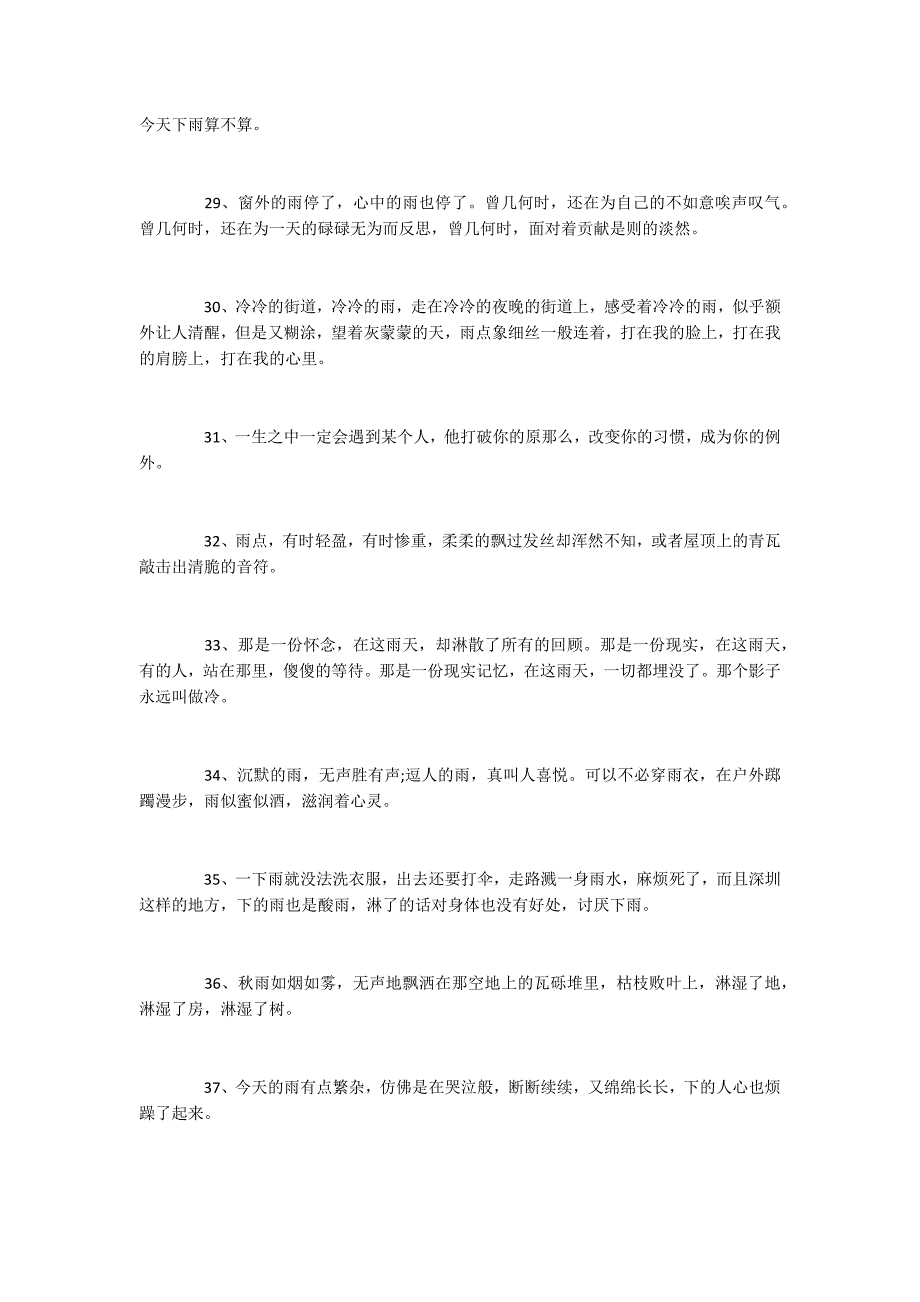 今天下雨算不算。

29、窗外的雨停了，心中的雨也停了。曾几何时，还在为自己的不如意唉声叹气。曾几何时，还在为一天的碌碌无为而反思，曾几何时，面对着贡献是则的淡然。

30、冷冷的街道，冷冷的雨，走在冷冷的夜晚的街道上，感受着冷冷的雨，似乎额外让人清醒，但是又糊涂，望着灰蒙蒙的天，雨点象细丝一般连着，打在我的脸上，打在我的肩膀上，打在我的心里。

31、一生之中一定会遇到某个人，他打破你的原那么，改变你的习惯，成为你的例外。

32、雨点，有时轻盈，有时惨重，柔柔的飘过发丝却浑然不知，或者屋顶上的青瓦敲击出清脆的音符。

33、那是一份怀念，在这雨天，却淋散了所有的回顾。那是一份现实，在这雨天，有的人，站在那里，傻傻的等待。那是一份现实记忆，在这雨天，一切都埋没了。那个影子永远叫做冷。

34、沉默的雨，无声胜有声;逗人的雨，真叫人喜悦。可以不必穿雨衣，在户外踯躅漫步，雨似蜜似酒，滋润着心灵。

35、一下雨就没法洗衣服，出去还要打伞，走路溅一身雨水，麻烦死了，而且深圳这样的地方，下的雨也是酸雨，淋了的话对身体也没有好处，讨厌下雨。

36、秋雨如烟如雾，无声地飘洒在那空地上的瓦砾堆里，枯枝败叶上，淋湿了地，淋湿了房，淋湿了树。

37、今天的雨有点繁杂，仿佛是在哭泣般，断断续续，又绵绵长长，下的人心也烦躁了起来。